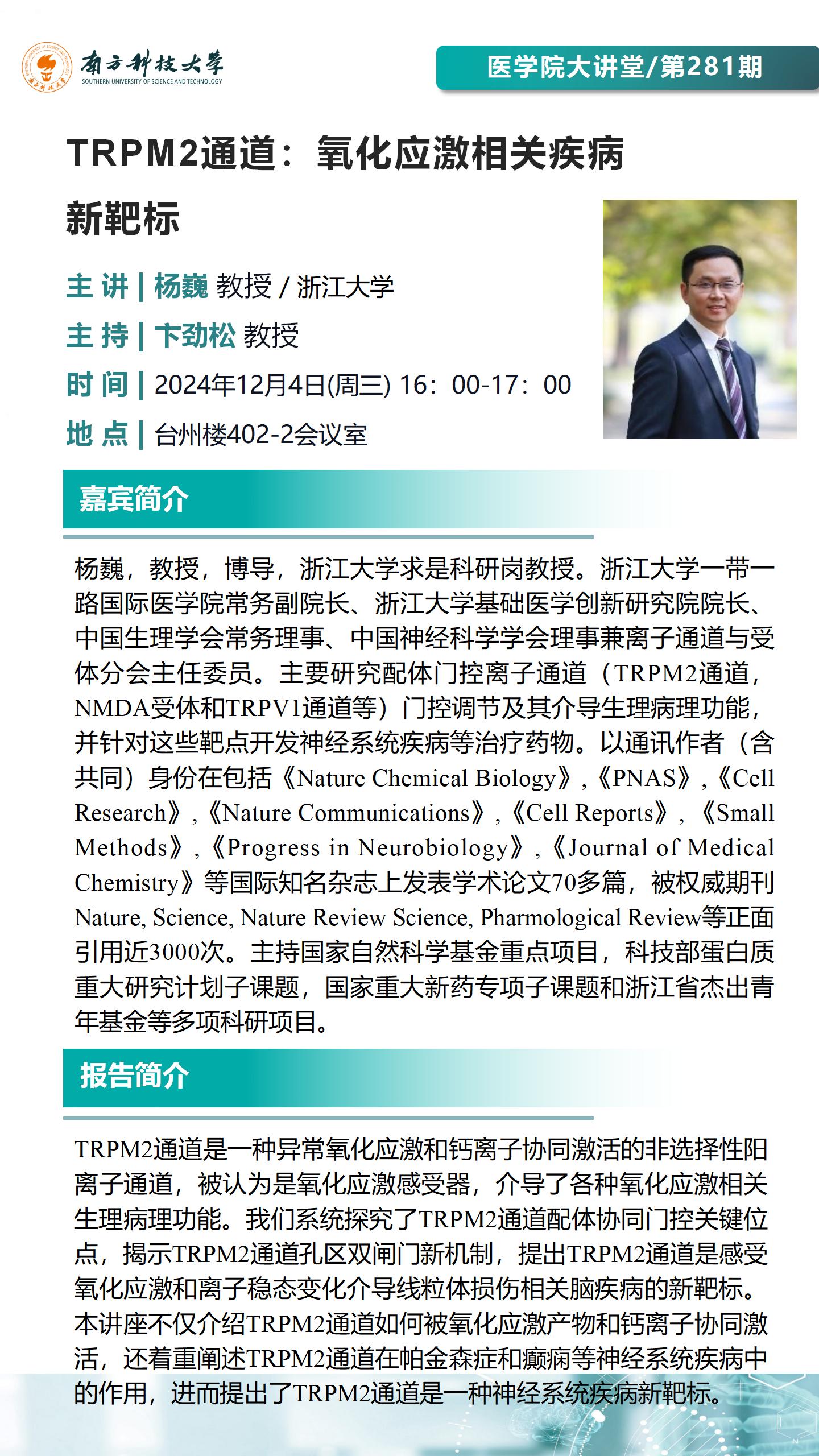 南方科技大学
SOUTHERN UNIVERSITY OF SCIENCE AND TECHNOLOGY

医学院大讲堂/第281期

TRPM2通道：氧化应激相关疾病新靶标

主 讲 | 杨巍 教授 / 浙江大学
主 持 | 卞劲松 教授
时 间 | 2024年12月4日(周三) 16：00-17：00
地 点 | 台州楼402-2会议室

嘉宾简介

杨巍，教授，博导，浙江大学求是科研岗教授。浙江大学一带一路国际医学院常务副院长、浙江大学基础医学创新研究院院长、中国生理学会常务理事、中国神经科学学会理事兼离子通道与受体分会主任委员。主要研究配体门控离子通道（TRPM2通道，NMDA受体和TRPV1通道等）门控调节及其介导生理病理功能，并针对这些靶点开发神经系统疾病等治疗药物。以通讯作者（含共同）身份在包括《Nature Chemical Biology》,《PNAS》,《Cell Research》,《Nature Communications》,《Cell Reports》,《Small Methods》,《Progress in Neurobiology》,《Journal of Medical Chemistry》等国际知名杂志上发表学术论文70多篇，被权威期刊Nature, Science, Nature Review Science, Pharmological Review等正面引用近3000次。主持国家自然科学基金重点项目，科技部蛋白质重大研究计划子课题，国家重大新药专项子课题和浙江省杰出青年基金等多项科研项目。

报告简介

TRPM2通道是一种异常氧化应激和钙离子协同激活的非选择性阳离子通道，被认为是氧化应激感受器，介导了各种氧化应激相关生理病理功能。我们系统探究了TRPM2通道配体协同门控关键位点，揭示TRPM2通道孔区双闸门新机制，提出TRPM2通道是感受氧化应激和离子稳态变化介导线粒体损伤相关脑疾病的新靶标。本讲座不仅介绍TRPM2通道如何被氧化应激产物和钙离子协同激活，还着重阐述TRPM2通道在帕金森症和癫痫等神经系统疾病中的作用，进而提出了TRPM2通道是一种神经系统疾病新靶标。